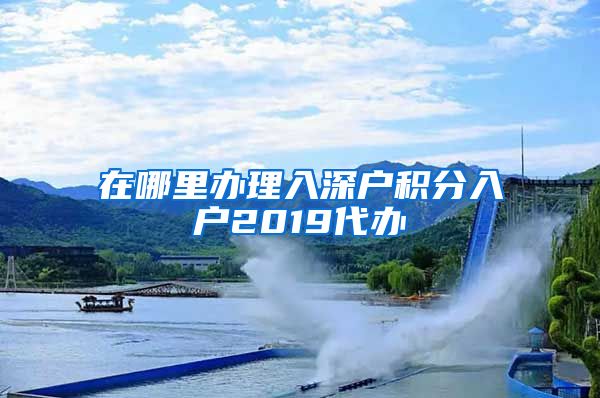 在哪里办理入深户积分入户2019代办